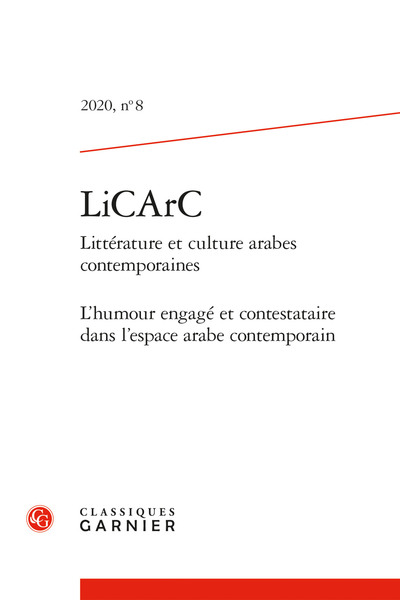 2020, nº 8

LiCArC

Littérature et culture arabes contemporaines

L'humour engagé et contestataire dans l'espace arabe contemporain

CG

CLASSIQUES GARNIER